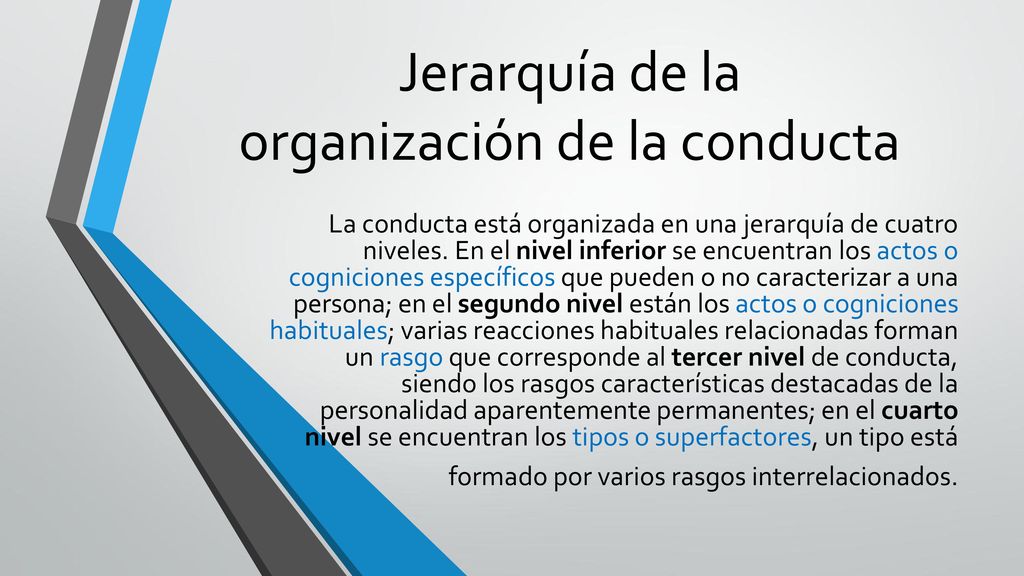 Jerarquía de la organización de la conducta

La conducta está organizada en una jerarquía de cuatro niveles. En el nivel inferior se encuentran los actos o cogniciones específicos que pueden o no caracterizar a una persona; en el segundo nivel están los actos o cogniciones habituales; varias reacciones habituales relacionadas forman un rasgo que corresponde al tercer nivel de conducta, siendo los rasgos características destacadas de la personalidad aparentemente permanentes; en el cuarto nivel se encuentran los tipos o superfactores, un tipo está formado por varios rasgos interrelacionados.